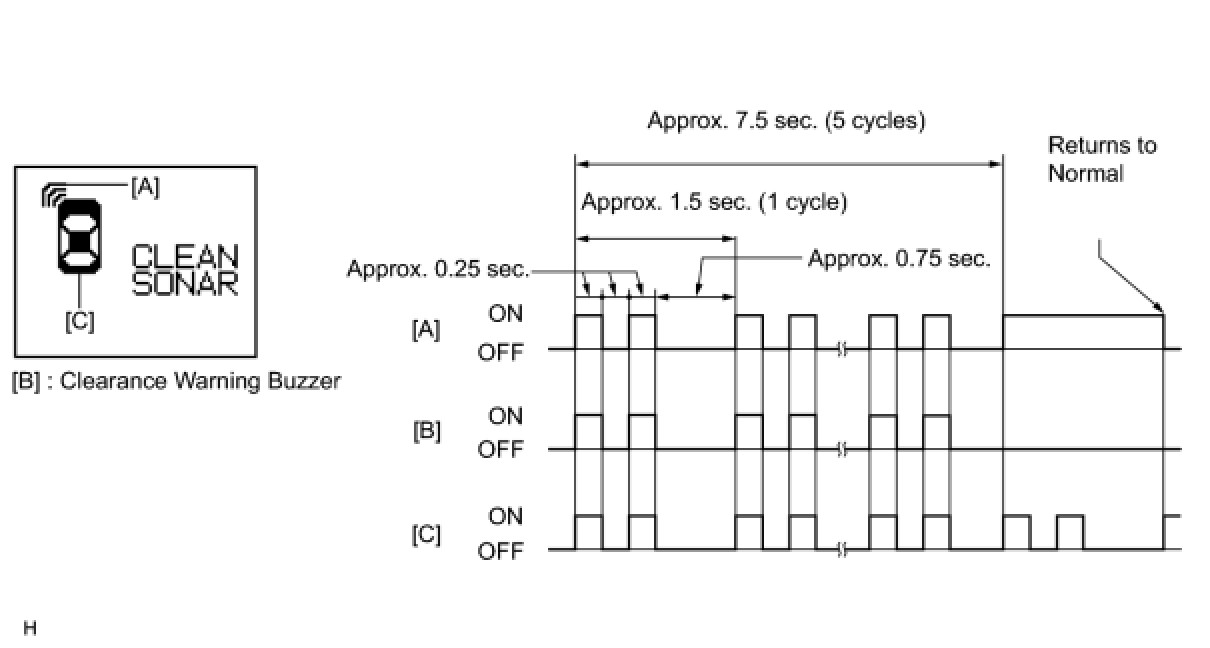 [A]
CLEAN
SONAR
[C]
[B] : Clearance Warning Buzzer

Approx. 7.5 sec. (5 cycles)
Returns to Normal
Approx. 1.5 sec. (1 cycle)
Approx. 0.25 sec.
Approx. 0.75 sec.
[A] ON
OFF
[B] ON
OFF
[C] ON
OFF

H